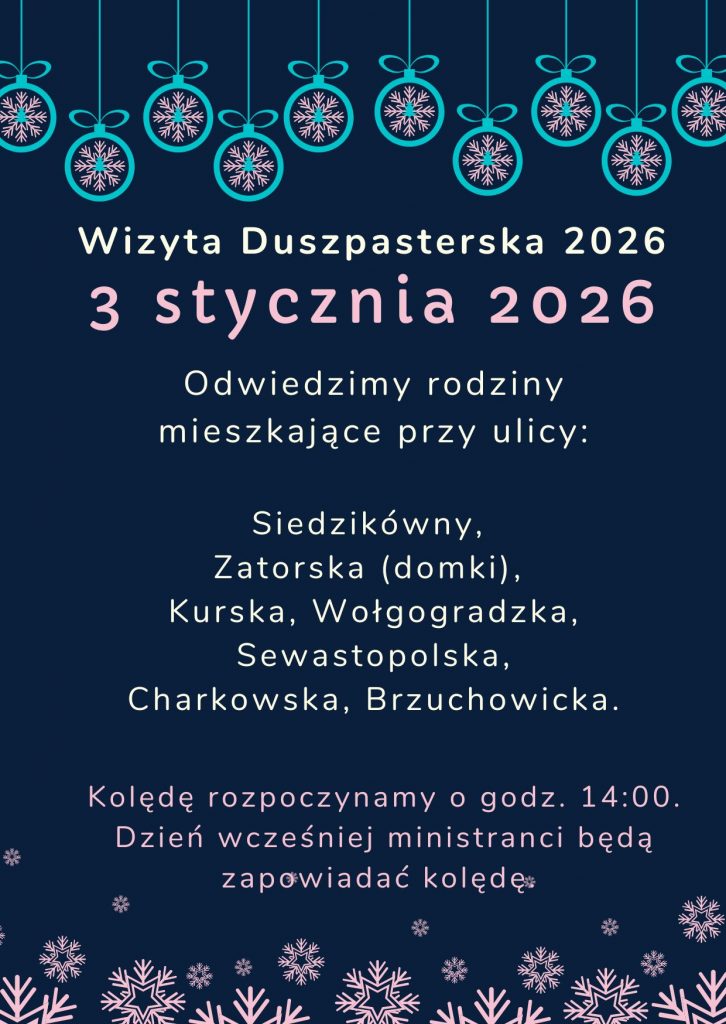 Wizyta Duszpasterska 2026
3 stycznia 2026

Odwiedzimy rodziny mieszkające przy ulicy:

Siedzikówny,
Zatorska (domki),
Kurska, Wołgogradzka,
Sewastopolska,
Charkowska, Brzuchowicka.

Kolędę rozpoczynamy o godz. 14:00. Dzień wcześniej ministranci będą zapowiadać kolędę.